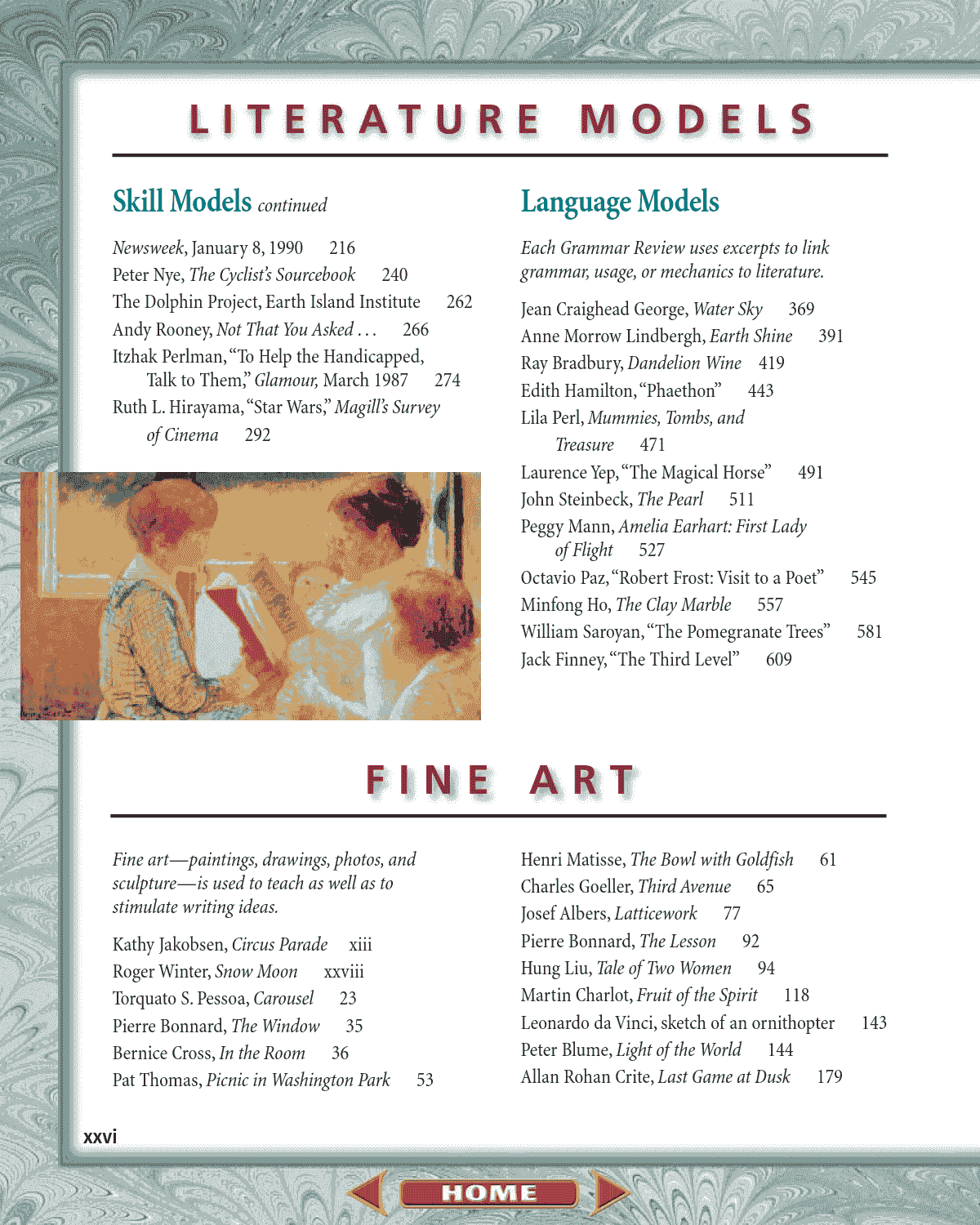 LITERATURE MODELS

Skill Models continued

Newsweek, January 8, 1990 216
Peter Nye, The Cyclist's Sourcebook 240
The Dolphin Project, Earth Island Institute 262
Andy Rooney, Not That You Asked . . . 266
Itzhak Perlman, "To Help the Handicapped, Talk to Them," Glamour, March 1987 274
Ruth L. Hirayama, "Star Wars," Magill's Survey of Cinema 292

Language Models

Each Grammar Review uses excerpts to link grammar, usage, or mechanics to literature.

Jean Craighead George, Water Sky 369
Anne Morrow Lindbergh, Earth Shine 391
Ray Bradbury, Dandelion Wine 419
Edith Hamilton, "Phaethon" 443
Lila Perl, Mummies, Tombs, and Treasure 471
Laurence Yep, "The Magical Horse" 491
John Steinbeck, The Pearl 511
Peggy Mann, Amelia Earhart: First Lady of Flight 527
Octavio Paz, "Robert Frost: Visit to a Poet" 545
Minfong Ho, The Clay Marble 557
William Saroyan, "The Pomegranate Trees" 581
Jack Finney, "The Third Level" 609

FINE ART

Fine art—paintings, drawings, photos, and sculpture—is used to teach as well as to stimulate writing ideas.

Kathy Jakobsen, Circus Parade xiii
Roger Winter, Snow Moon xxviii
Torquato S. Pessoa, Carousel 23
Pierre Bonnard, The Window 35
Bernice Cross, In the Room 36
Pat Thomas, Picnic in Washington Park 53

Henri Matisse, The Bowl with Goldfish 61
Charles Goeller, Third Avenue 65
Josef Albers, Latticework 77
Pierre Bonnard, The Lesson 92
Hung Liu, Tale of Two Women 94
Martin Charlot, Fruit of the Spirit 118
Leonardo da Vinci, sketch of an ornithopter 143
Peter Blume, Light of the World 144
Allan Rohan Crite, Last Game at Dusk 179

xxvi

HOME